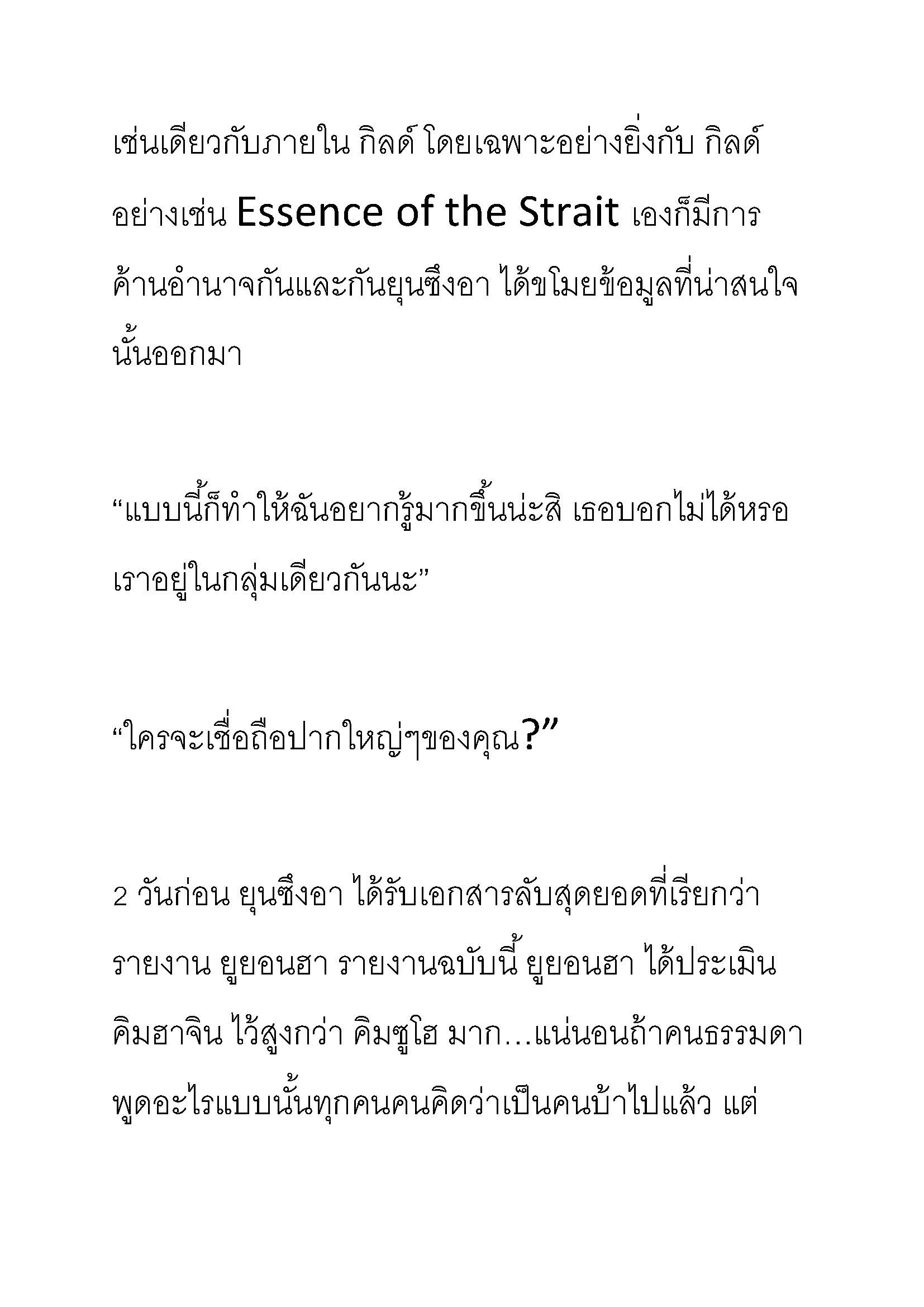 เช่นเดียวกับภายใน กิลด์ โดยเฉพาะอย่างยิ่งกับ กิลด์ อย่างเช่น Essence of the Strait เองก็มีการค้านอำนาจกันและกันยุนซึงอา ได้ขโมยข้อมูลที่น่าสนใจนั้นออกมา

“แบบนี้ก็ทำให้ฉันอยากรู้มากขึ้นน่ะสิ เธอบอกไม่ได้หรอ เราอยู่ในกลุ่มเดียวกันนะ”

“ใครจะเชื่อถือปากใหญ่ๆของคุณ?”

2 วันก่อน ยุนซึงอา ได้รับเอกสารลับสุดยอดที่เรียกว่า รายงาน ยูยอนฮา รายงานฉบับนี้ ยูยอนฮา ได้ประเมิน คิมฮาจิน ไว้สูงกว่า คิมซูโฮ มาก…แน่นอนถ้าคนธรรมดาพูดอะไรแบบนั้นทุกคนคนคิดว่าเป็นคนบ้าไปแล้ว แต่